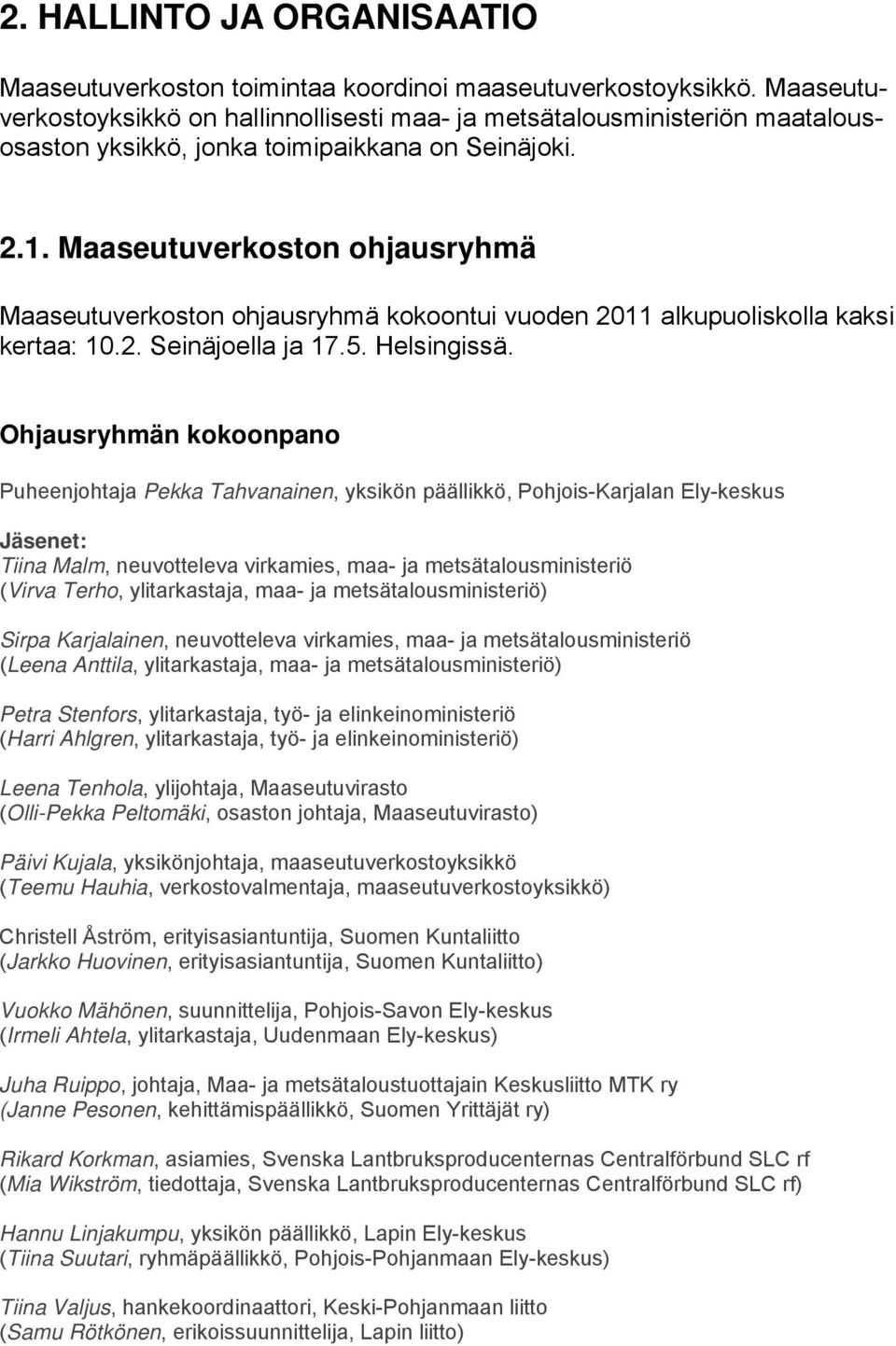 2. HALLINTO JA ORGANISAATIO

Maaseutuverkoston toimintaa koordinoi maaseutuverkostoyksikkö. Maaseutuverkostoyksikkö on hallinnollisesti maa- ja metsätalousministeriön maatalousosaston yksikkö, jonka toimipaikkana on Seinäjoki.

2.1. Maaseutuverkoston ohjausryhmä

Maaseutuverkoston ohjausryhmä kokoontui vuoden 2011 alkupuoliskolla kaksi kertaa: 10.2. Seinäjoella ja 17.5. Helsingissä.

Ohjausryhmän kokoonpano

Puheenjohtaja Pekka Tahvanainen, yksikön päällikkö, Pohjois-Karjalan Ely-keskus

Jäsenet:
Tiina Malm, neuvotteleva virkamies, maa- ja metsätalousministeriö
(Virva Terho, ylitarkastaja, maa- ja metsätalousministeriö)

Sirpa Karjalainen, neuvotteleva virkamies, maa- ja metsätalousministeriö
(Leena Anttila, ylitarkastaja, maa- ja metsätalousministeriö)

Petra Stenfors, ylitarkastaja, työ- ja elinkeinoministeriö
(Harri Ahlgren, ylitarkastaja, työ- ja elinkeinoministeriö)

Leena Tenhola, ylijohtaja, Maaseutuvirasto
(Olli-Pekka Peltomäki, osaston johtaja, Maaseutuvirasto)

Päivi Kujala, yksikönjohtaja, maaseutuverkostoyksikkö
(Teemu Hauhia, verkostovalmentaja, maaseutuverkostoyksikkö)

Christell Åström, erityisasiantuntija, Suomen Kuntaliitto
(Jarkko Huovinen, erityisasiantuntija, Suomen Kuntaliitto)

Vuokko Mähönen, suunnittelija, Pohjois-Savon Ely-keskus
(Irmeli Ahtela, ylitarkastaja, Uudenmaan Ely-keskus)

Juha Ruippo, johtaja, Maa- ja metsätaloustuottajain Keskusliitto MTK ry
(Janne Pesonen, kehittämispäällikkö, Suomen Yrittäjät ry)

Rikard Korkman, asiamies, Svenska Lantbruksproducenternas Centralförbund SLC rf
(Mia Wikström, tiedottaja, Svenska Lantbruksproducenternas Centralförbund SLC rf)

Hannu Linjakumpu, yksikön päällikkö, Lapin Ely-keskus
(Tiina Suutari, ryhmäpäällikkö, Pohjois-Pohjanmaan Ely-keskus)

Tiina Valjus, hankekoordinaattori, Keski-Pohjanmaan liitto
(Samu Rötkönen, erikoissuunnittelija, Lapin liitto)